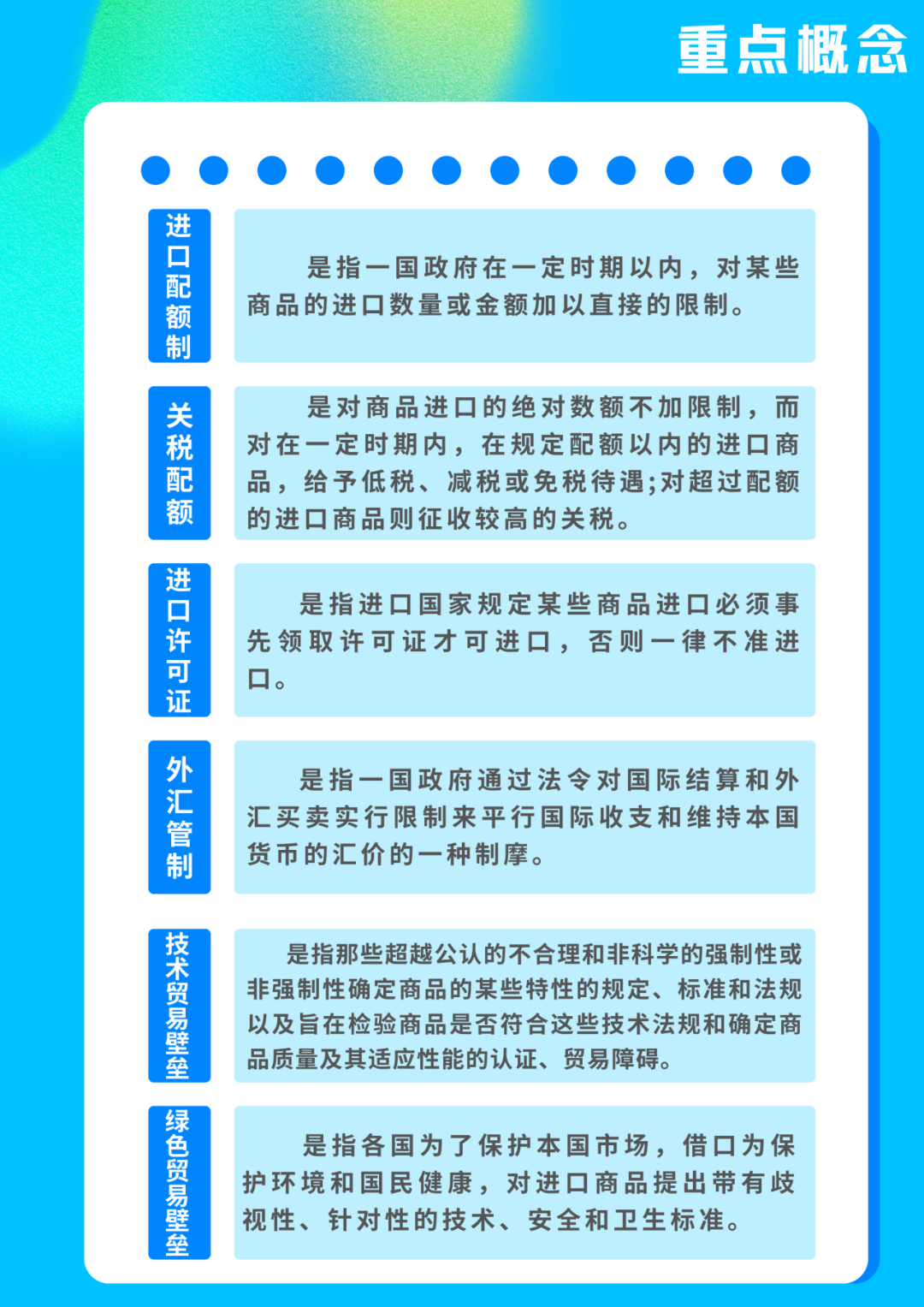 重点概念

进口配额制

是指一国政府在一定时期以内，对某些商品的进口数量或金额加以直接的限制。

关税配额

是对商品进口的绝对数额不加限制，而对在一定时期内，在规定配额以内的进口商品，给予低税、减税或免税待遇;对超过配额的进口商品则征收较高的关税。

进口许可证

是指进口国家规定某些商品进口必须事先领取许可证才可进口，否则一律不准进口。

外汇管制

是指一国政府通过法令对国际结算和外汇买卖实行限制来平行国际收支和维持本国货币的汇价的一种制摩。

技术贸易壁垒

是指那些超越公认的不合理和非科学的强制性或非强制性确定商品的某些特性的规定、标准和法规以及旨在检验商品是否符合这些技术法规和确定商品质量及其适应性能的认证、贸易障碍。

绿色贸易壁垒

是指各国为了保护本国市场，借口为保护环境和国民健康，对进口商品提出带有歧视性、针对性的技术、安全和卫生标准。